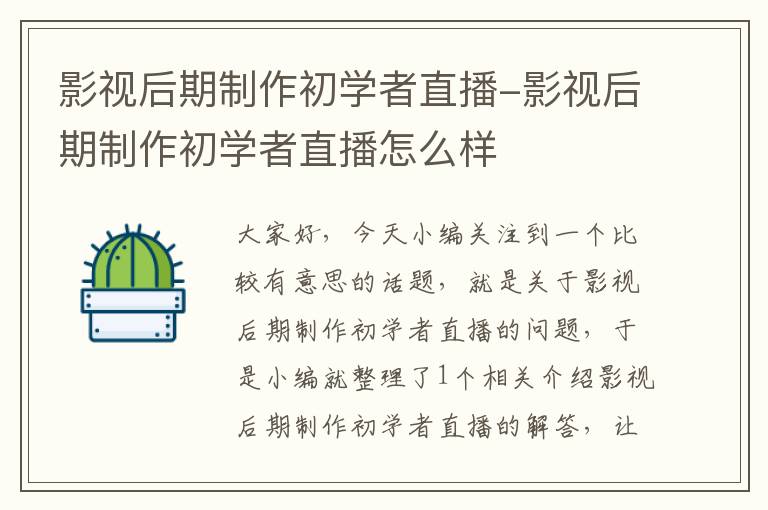 影视后期制作初学者直播-影视后期制作初学者直播怎么样

大家好，今天小编关注到一个比较有意思的话题，就是关于影视后期制作初学者直播的问题，于是小编就整理了1个相关介绍影视后期制作初学者直播的解答，让